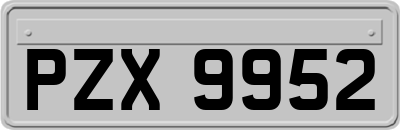 PZX 9952